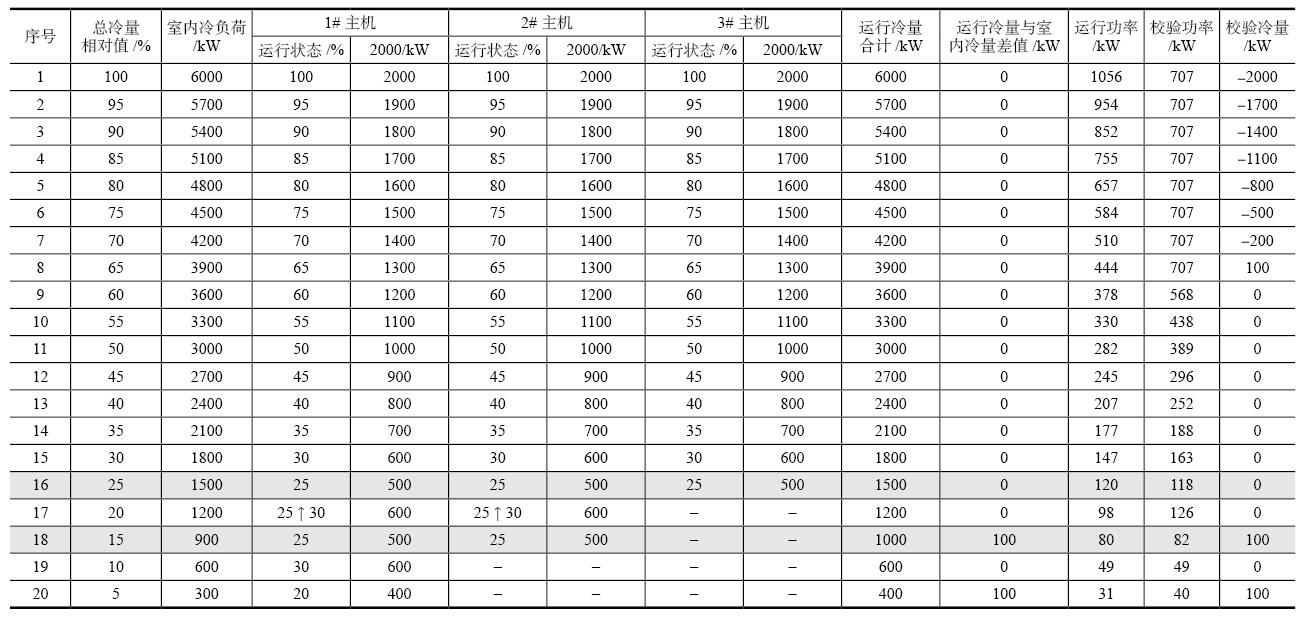 | 序号 | 总冷量相对值 /% | 室内冷负荷 /kW | 1# 主机 运行状态 /% | 1# 主机 2000/kW | 2# 主机 运行状态 /% | 2# 主机 2000/kW | 3# 主机 运行状态 /% | 3# 主机 2000/kW | 运行冷量合计 /kW | 运行冷量与室内冷量差值 /kW | 运行功率 /kW | 校验功率 /kW | 校验冷量 /kW |
|---|---|---|---|---|---|---|---|---|---|---|---|---|---|
| 1 | 100 | 6000 | 100 | 2000 | 100 | 2000 | 100 | 2000 | 6000 | 0 | 1056 | 707 | –2000 |
| 2 | 95 | 5700 | 95 | 1900 | 95 | 1900 | 95 | 1900 | 5700 | 0 | 954 | 707 | –1700 |
| 3 | 90 | 5400 | 90 | 1800 | 90 | 1800 | 90 | 1800 | 5400 | 0 | 852 | 707 | –1400 |
| 4 | 85 | 5100 | 85 | 1700 | 85 | 1700 | 85 | 1700 | 5100 | 0 | 755 | 707 | –1100 |
| 5 | 80 | 4800 | 80 | 1600 | 80 | 1600 | 80 | 1600 | 4800 | 0 | 657 | 707 | –800 |
| 6 | 75 | 4500 | 75 | 1500 | 75 | 1500 | 75 | 1500 | 4500 | 0 | 584 | 707 | –500 |
| 7 | 70 | 4200 | 70 | 1400 | 70 | 1400 | 70 | 1400 | 4200 | 0 | 510 | 707 | –200 |
| 8 | 65 | 3900 | 65 | 1300 | 65 | 1300 | 65 | 1300 | 3900 | 0 | 444 | 707 | 100 |
| 9 | 60 | 3600 | 60 | 1200 | 60 | 1200 | 60 | 1200 | 3600 | 0 | 378 | 568 | 0 |
| 10 | 55 | 3300 | 55 | 1100 | 55 | 1100 | 55 | 1100 | 3300 | 0 | 330 | 438 | 0 |
| 11 | 50 | 3000 | 50 | 1000 | 50 | 1000 | 50 | 1000 | 3000 | 0 | 282 | 389 | 0 |
| 12 | 45 | 2700 | 45 | 900 | 45 | 900 | 45 | 900 | 2700 | 0 | 245 | 296 | 0 |
| 13 | 40 | 2400 | 40 | 800 | 40 | 800 | 40 | 800 | 2400 | 0 | 207 | 252 | 0 |
| 14 | 35 | 2100 | 35 | 700 | 35 | 700 | 35 | 700 | 2100 | 0 | 177 | 188 | 0 |
| 15 | 30 | 1800 | 30 | 600 | 30 | 600 | 30 | 600 | 1800 | 0 | 147 | 163 | 0 |
| 16 | 25 | 1500 | 25 | 500 | 25 | 500 | 25 | 500 | 1500 | 0 | 120 | 118 | 0 |
| 17 | 20 | 1200 | 25 ↑ 30 | 600 | 25 ↑ 30 | 600 | – | – | 1200 | 0 | 98 | 126 | 0 |
| 18 | 15 | 900 | 25 | 500 | 25 | 500 | – | – | 1000 | 100 | 80 | 82 | 100 |
| 19 | 10 | 600 | 30 | 600 | – | – | – | – | 600 | 0 | 49 | 49 | 0 |
| 20 | 5 | 300 | 20 | 400 | – | – | – | – | 400 | 100 | 31 | 40 | 100 |